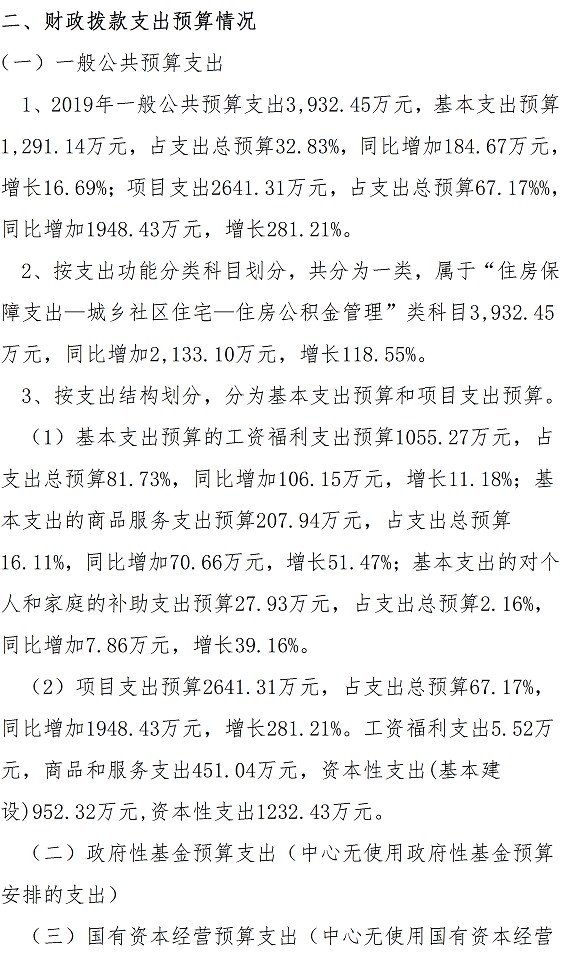 二、财政拨款支出预算情况

（一）一般公共预算支出

1、2019年一般公共预算支出3,932.45万元，基本支出预算1,291.14万元，占支出总预算32.83%，同比增加184.67万元，增长16.69%；项目支出2641.31万元，占支出总预算67.17%%，同比增加1948.43万元，增长281.21%。

2、按支出功能分类科目划分，共分为一类，属于“住房保障支出—城乡社区住宅—住房公积金管理”类科目3,932.45万元，同比增加2,133.10万元，增长118.55%。

3、按支出结构划分，分为基本支出预算和项目支出预算。

（1）基本支出预算的工资福利支出预算1055.27万元，占支出总预算81.73%，同比增加106.15万元，增长11.18%；基本支出的商品服务支出预算207.94万元，占支出总预算16.11%，同比增加70.66万元，增长51.47%；基本支出的对个人和家庭的补助支出预算27.93万元，占支出总预算2.16%，同比增加7.86万元，增长39.16%。

（2）项目支出预算2641.31万元，占支出总预算67.17%，同比增加1948.43万元，增长281.21%。工资福利支出5.52万元，商品和服务支出451.04万元，资本性支出(基本建设)952.32万元,资本性支出1232.43万元。

（二）政府性基金预算支出（中心无使用政府性基金预算安排的支出）

（三）国有资本经营预算支出（中心无使用国有资本经营